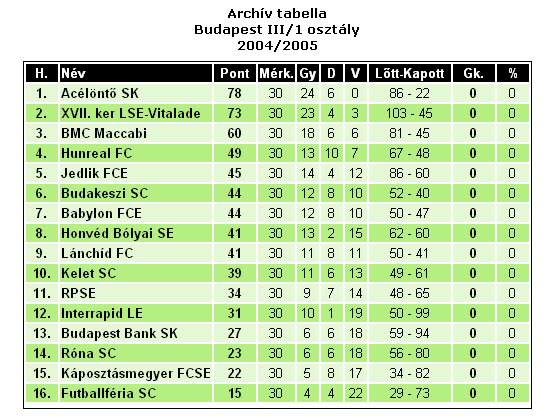 Archív tabella
Budapest III/1 osztály
2004/2005

| H. | Név | Pont | Mérk. | Gy | D | V | Lőtt-Kapott | Gk. | % |
|---|---|---|---|---|---|---|---|---|---|
| 1. | Acélöntő SK | 78 | 30 | 24 | 6 | 0 | 86 - 22 | 0 | 0 |
| 2. | XVII. ker LSE-Vitalade | 73 | 30 | 23 | 4 | 3 | 103 - 45 | 0 | 0 |
| 3. | BMC Maccabi | 60 | 30 | 18 | 6 | 6 | 81 - 45 | 0 | 0 |
| 4. | Hunreal FC | 49 | 30 | 13 | 10 | 7 | 67 - 48 | 0 | 0 |
| 5. | Jedlik FCE | 45 | 30 | 14 | 4 | 12 | 86 - 60 | 0 | 0 |
| 6. | Budakeszi SC | 44 | 30 | 12 | 8 | 10 | 52 - 40 | 0 | 0 |
| 7. | Babylon FCE | 44 | 30 | 12 | 8 | 10 | 50 - 47 | 0 | 0 |
| 8. | Honvéd Bólyai SE | 41 | 30 | 13 | 2 | 15 | 62 - 60 | 0 | 0 |
| 9. | Lánchíd FC | 41 | 30 | 11 | 8 | 11 | 50 - 41 | 0 | 0 |
| 10. | Kelet SC | 39 | 30 | 11 | 6 | 13 | 49 - 61 | 0 | 0 |
| 11. | RPSE | 34 | 30 | 9 | 7 | 14 | 48 - 65 | 0 | 0 |
| 12. | Interrapid LE | 31 | 30 | 10 | 1 | 19 | 50 - 99 | 0 | 0 |
| 13. | Budapest Bank SK | 27 | 30 | 6 | 6 | 18 | 59 - 94 | 0 | 0 |
| 14. | Róna SC | 23 | 30 | 6 | 6 | 18 | 56 - 80 | 0 | 0 |
| 15. | Káposztásmegyer FCSE | 22 | 30 | 5 | 8 | 17 | 34 - 82 | 0 | 0 |
| 16. | Futballféria SC | 15 | 30 | 4 | 4 | 22 | 29 - 73 | 0 | 0 |